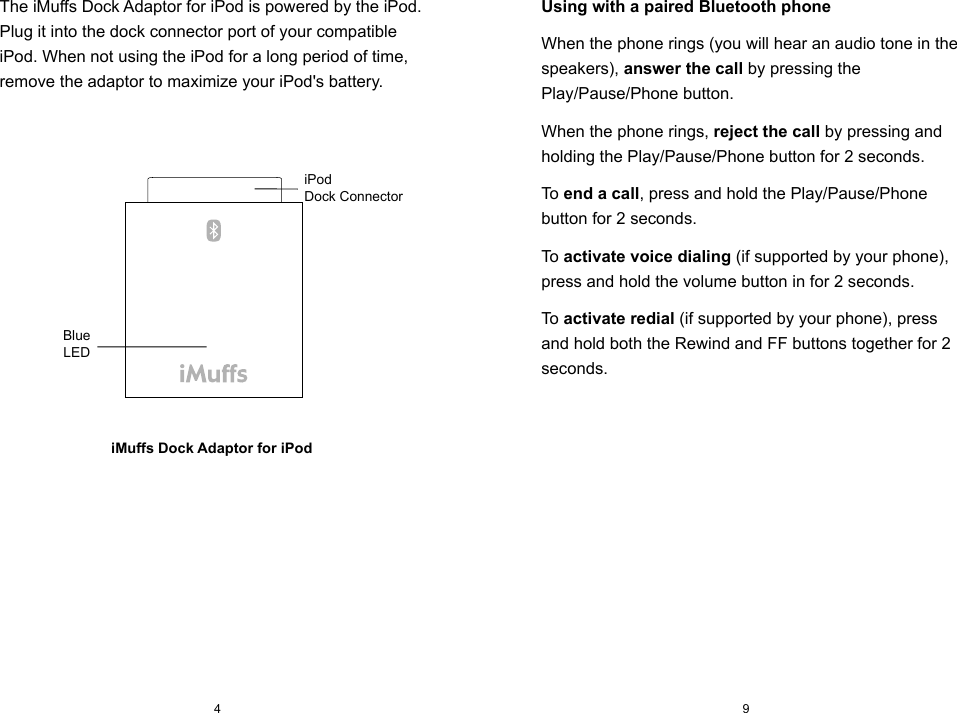 The iMuffs Dock Adaptor for iPod is powered by the iPod. Plug it into the dock connector port of your compatible iPod. When not using the iPod for a long period of time, remove the adaptor to maximize your iPod's battery.

iPod
Dock Connector

Blue
LED

iMuffs

iMuffs Dock Adaptor for iPod

4

Using with a paired Bluetooth phone

When the phone rings (you will hear an audio tone in the speakers), answer the call by pressing the Play/Pause/Phone button.

When the phone rings, reject the call by pressing and holding the Play/Pause/Phone button for 2 seconds.

To end a call, press and hold the Play/Pause/Phone button for 2 seconds.

To activate voice dialing (if supported by your phone), press and hold the volume button in for 2 seconds.

To activate redial (if supported by your phone), press and hold both the Rewind and FF buttons together for 2 seconds.

9